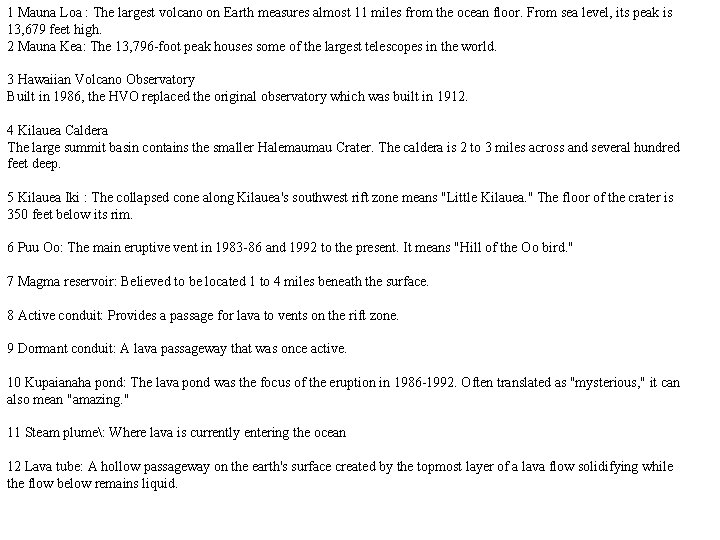 1 Mauna Loa : The largest volcano on Earth measures almost 11 miles from the ocean floor. From sea level, its peak is 13,679 feet high.
2 Mauna Kea: The 13,796-foot peak houses some of the largest telescopes in the world.

3 Hawaiian Volcano Observatory
Built in 1986, the HVO replaced the original observatory which was built in 1912.

4 Kilauea Caldera
The large summit basin contains the smaller Halemaumau Crater. The caldera is 2 to 3 miles across and several hundred feet deep.

5 Kilauea Iki : The collapsed cone along Kilauea's southwest rift zone means "Little Kilauea." The floor of the crater is 350 feet below its rim.

6 Puu Oo: The main eruptive vent in 1983-86 and 1992 to the present. It means "Hill of the Oo bird."

7 Magma reservoir: Believed to be located 1 to 4 miles beneath the surface.

8 Active conduit: Provides a passage for lava to vents on the rift zone.

9 Dormant conduit: A lava passageway that was once active.

10 Kupaianaha pond: The lava pond was the focus of the eruption in 1986-1992. Often translated as "mysterious," it can also mean "amazing."

11 Steam plume\: Where lava is currently entering the ocean

12 Lava tube: A hollow passageway on the earth's surface created by the topmost layer of a lava flow solidifying while the flow below remains liquid.